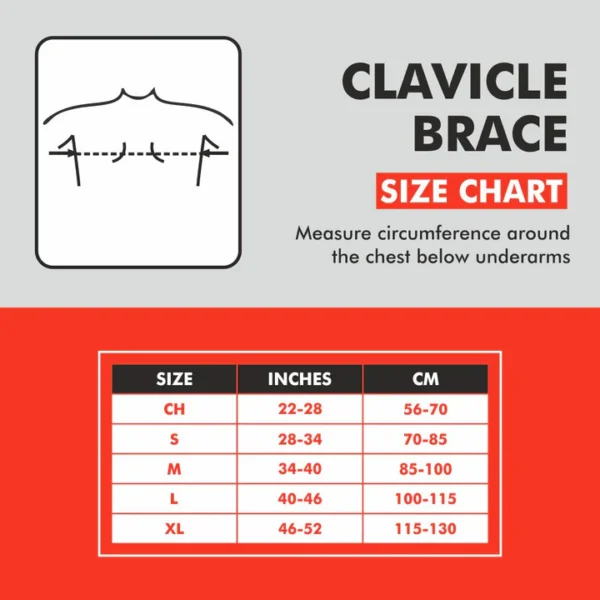 CLAVICLE BRACE

SIZE CHART

Measure circumference around the chest below underarms

| SIZE | INCHES | CM |
|---|---|---|
| CH | 22-28 | 56-70 |
| S | 28-34 | 70-85 |
| M | 34-40 | 85-100 |
| L | 40-46 | 100-115 |
| XL | 46-52 | 115-130 |